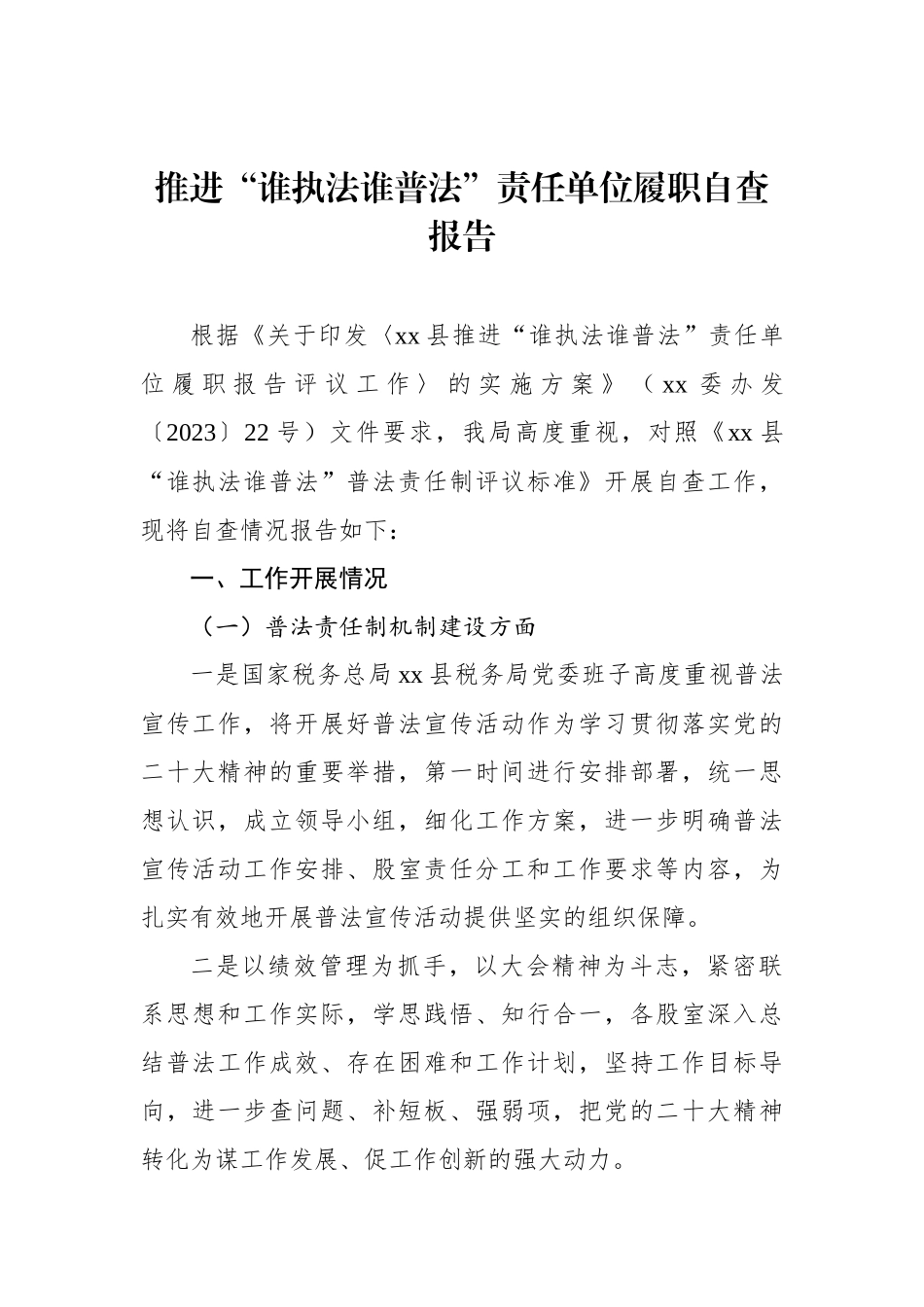 推进“谁执法谁普法”责任单位履职自查报告

根据《关于印发〈xx县推进“谁执法谁普法”责任单位履职报告评议工作〉的实施方案》（xx委办发〔2023〕22号）文件要求，我局高度重视，对照《xx县“谁执法谁普法”普法责任制评议标准》开展自查工作，现将自查情况报告如下：

一、工作开展情况

（一）普法责任制机制建设方面

一是国家税务总局xx县税务局党委班子高度重视普法宣传工作，将开展好普法宣传活动作为学习贯彻落实党的二十大精神的重要举措，第一时间进行安排部署，统一思想认识，成立领导小组，细化工作方案，进一步明确普法宣传活动工作安排、股室责任分工和工作要求等内容，为扎实有效地开展普法宣传活动提供坚实的组织保障。

二是以绩效管理为抓手，以大会精神为斗志，紧密联系思想和工作实际，学思践悟、知行合一，各股室深入总结普法工作成效、存在困难和工作计划，坚持工作目标导向，进一步查问题、补短板、强弱项，把党的二十大精神转化为谋工作发展、促工作创新的强大动力。